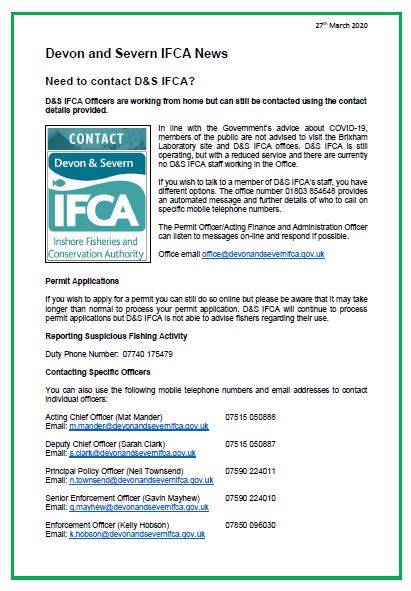 27th March 2020

Devon and Severn IFCA News

Need to contact D&S IFCA?

D&S IFCA Officers are working from home but can still be contacted using the contact details provided.

CONTACT
Devon & Severn
IFCA
Inshore Fisheries and Conservation Authority

In line with the Government's advice about COVID-19, members of the public are not advised to visit the Brixham Laboratory site and D&S IFCA offices. D&S IFCA is still operating, but with a reduced service and there are currently no D&S IFCA staff working in the Office.

If you wish to talk to a member of D&S IFCA's staff, you have different options. The office number 01803 854648 provides an automated message and further details of who to call on specific mobile telephone numbers.

The Permit Officer/Acting Finance and Administration Officer can listen to messages on-line and respond if possible.

Office email office@devonandsevernifca.gov.uk

Permit Applications

If you wish to apply for a permit you can still do so online but please be aware that it may take longer than normal to process your permit application. D&S IFCA will continue to process permit applications but D&S IFCA is not able to advise fishers regarding their use.

Reporting Suspicious Fishing Activity

Duty Phone Number: 07740 175479

Contacting Specific Officers

You can also use the following mobile telephone numbers and email addresses to contact individual officers:

Acting Chief Officer (Mat Mander) 07515 050888
Email: m.mander@devonandsevernifca.gov.uk

Deputy Chief Officer (Sarah Clark) 07515 050887
Email: s.clark@devonandsevernifca.gov.uk

Principal Policy Officer (Neil Townsend) 07590 224011
Email: n.townsend@devonandsevernifca.gov.uk

Senior Enforcement Officer (Gavin Mayhew) 07590 224010
Email: g.mayhew@devonandsevernifca.gov.uk

Enforcement Officer (Kelly Hobson) 07850 096030
Email: k.hobson@devonandsevernifca.gov.uk